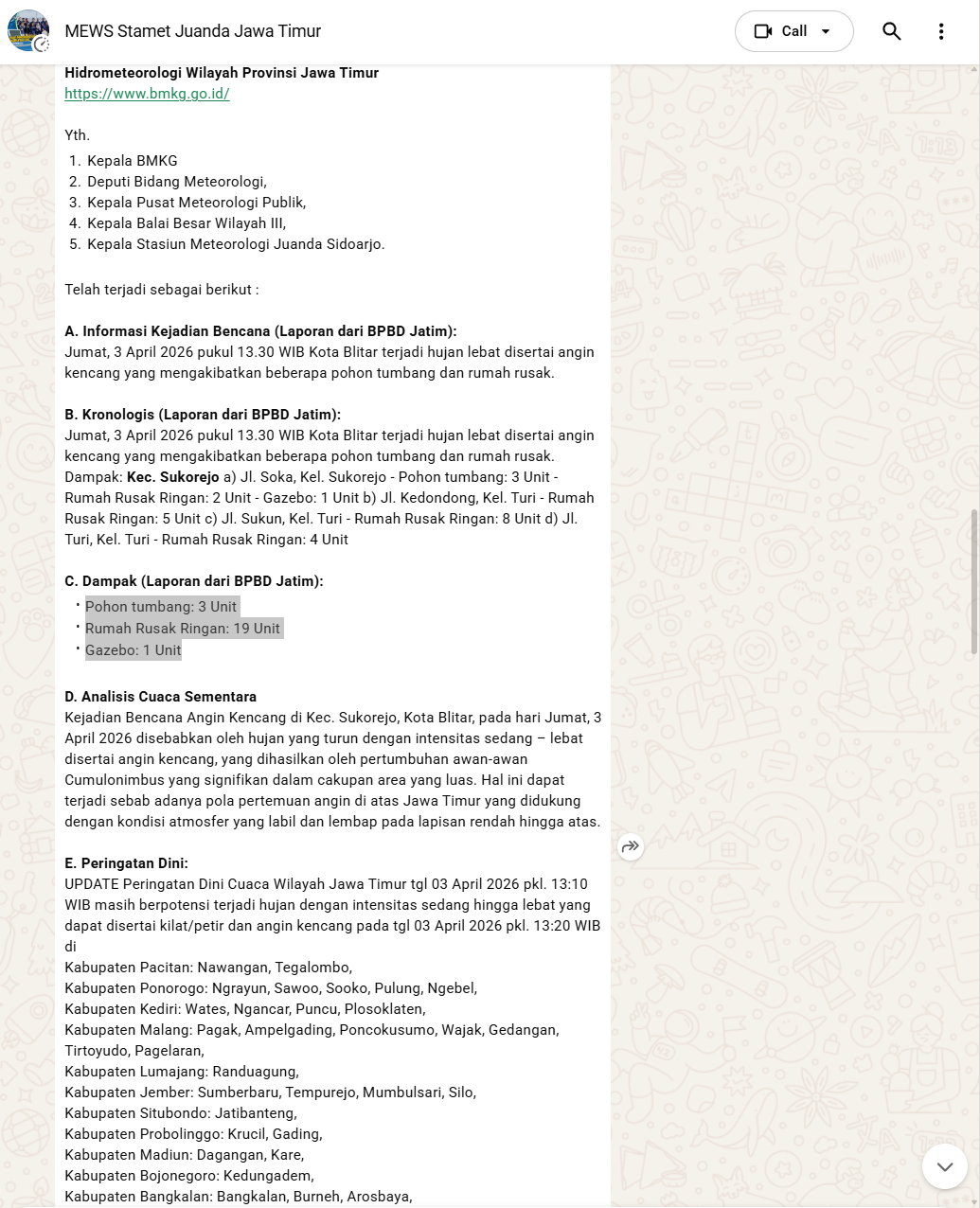 MEWS Stamet Juanda Jawa Timur

Call

Hidrometeorologi Wilayah Provinsi Jawa Timur
https://www.bmkg.go.id/

Yth.
1. Kepala BMKG
2. Deputi Bidang Meteorologi,
3. Kepala Pusat Meteorologi Publik,
4. Kepala Balai Besar Wilayah III,
5. Kepala Stasiun Meteorologi Juanda Sidoarjo.

Telah terjadi sebagai berikut :

A. Informasi Kejadian Bencana (Laporan dari BPBD Jatim):
Jumat, 3 April 2026 pukul 13.30 WIB Kota Blitar terjadi hujan lebat disertai angin kencang yang mengakibatkan beberapa pohon tumbang dan rumah rusak.

B. Kronologis (Laporan dari BPBD Jatim):
Jumat, 3 April 2026 pukul 13.30 WIB Kota Blitar terjadi hujan lebat disertai angin kencang yang mengakibatkan beberapa pohon tumbang dan rumah rusak. Dampak: Kec. Sukorejo a) Jl. Soka, Kel. Sukorejo - Pohon tumbang: 3 Unit - Rumah Rusak Ringan: 2 Unit - Gazebo: 1 Unit b) Jl. Kedondong, Kel. Turi - Rumah Rusak Ringan: 5 Unit c) Jl. Sukun, Kel. Turi - Rumah Rusak Ringan: 8 Unit d) Jl. Turi, Kel. Turi - Rumah Rusak Ringan: 4 Unit

C. Dampak (Laporan dari BPBD Jatim):
• Pohon tumbang: 3 Unit
• Rumah Rusak Ringan: 19 Unit
• Gazebo: 1 Unit

D. Analisis Cuaca Sementara
Kejadian Bencana Angin Kencang di Kec. Sukorejo, Kota Blitar, pada hari Jumat, 3 April 2026 disebabkan oleh hujan yang turun dengan intensitas sedang – lebat disertai angin kencang, yang dihasilkan oleh pertumbuhan awan-awan Cumulonimbus yang signifikan dalam cakupan area yang luas. Hal ini dapat terjadi sebab adanya pola pertemuan angin di atas Jawa Timur yang didukung dengan kondisi atmosfer yang labil dan lembap pada lapisan rendah hingga atas.

E. Peringatan Dini:
UPDATE Peringatan Dini Cuaca Wilayah Jawa Timur tgl 03 April 2026 pkl. 13:10 WIB masih berpotensi terjadi hujan dengan intensitas sedang hingga lebat yang dapat disertai kilat/petir dan angin kencang pada tgl 03 April 2026 pkl. 13:20 WIB di
Kabupaten Pacitan: Nawangan, Tegalombo,
Kabupaten Ponorogo: Ngrayun, Sawoo, Sooko, Pulung, Ngebel,
Kabupaten Kediri: Wates, Ngancar, Puncu, Plosoklaten,
Kabupaten Malang: Pagak, Ampelgading, Poncokusumo, Wajak, Gedangan, Tirtoyudo, Pagelaran,
Kabupaten Lumajang: Randuagung,
Kabupaten Jember: Sumberbaru, Tempurejo, Mumbulsari, Silo,
Kabupaten Situbondo: Jatibanteng,
Kabupaten Probolinggo: Krucil, Gading,
Kabupaten Madiun: Dagangan, Kare,
Kabupaten Bojonegoro: Kedungadem,
Kabupaten Bangkalan: Bangkalan, Burneh, Arosbaya,